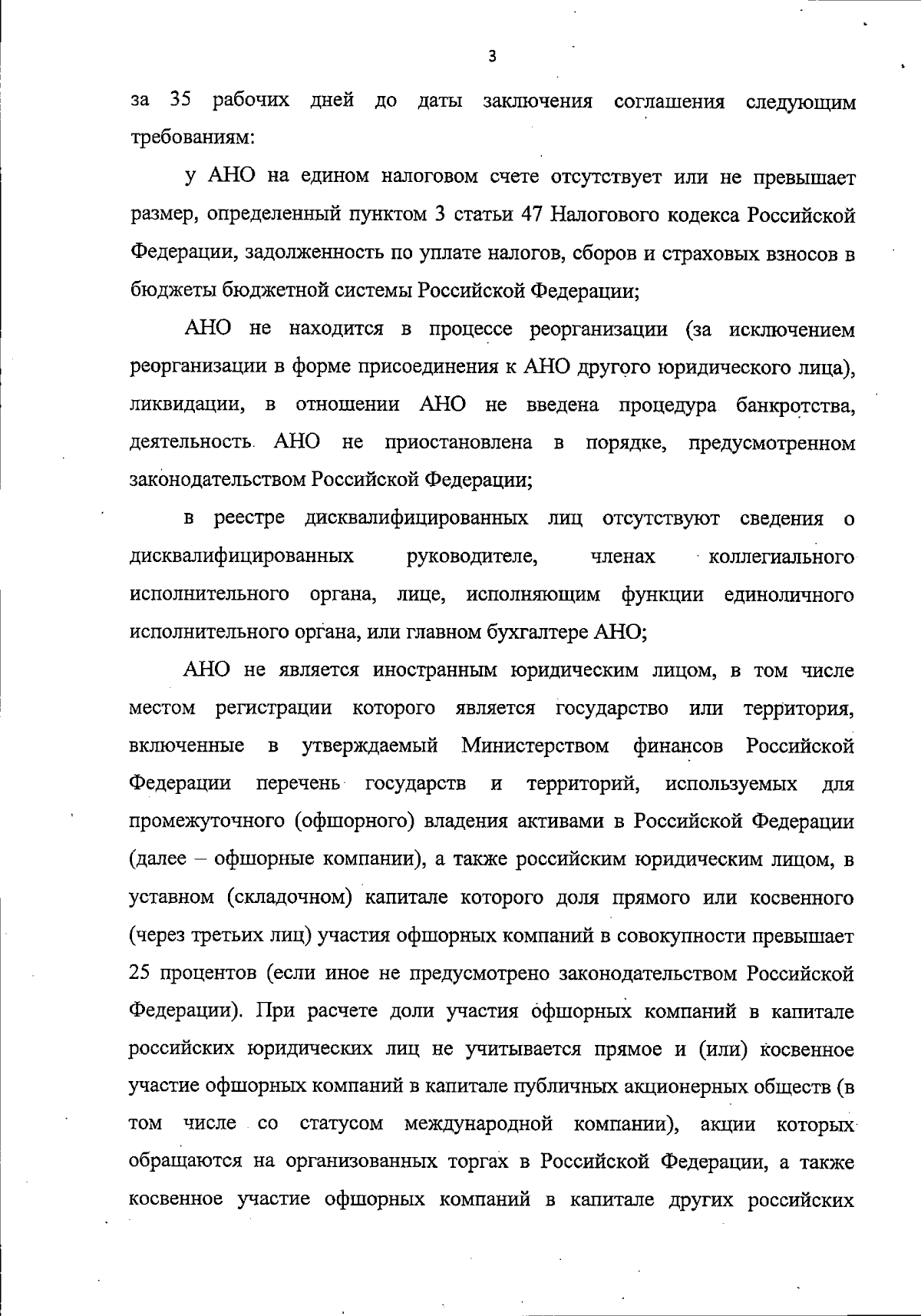 3

за 35 рабочих дней до даты заключения соглашения следующим требованиям:

у АНО на едином налоговом счете отсутствует или не превышает размер, определенный пунктом 3 статьи 47 Налогового кодекса Российской Федерации, задолженность по уплате налогов, сборов и страховых взносов в бюджеты бюджетной системы Российской Федерации;

АНО не находится в процессе реорганизации (за исключением реорганизации в форме присоединения к АНО другого юридического лица), ликвидации, в отношении АНО не введена процедура банкротства, деятельность АНО не приостановлена в порядке, предусмотренном законодательством Российской Федерации;

в реестре дисквалифицированных лиц отсутствуют сведения о дисквалифицированных руководителе, членах коллегиального исполнительного органа, лице, исполняющим функции единоличного исполнительного органа, или главном бухгалтере АНО;

АНО не является иностранным юридическим лицом, в том числе местом регистрации которого является государство или территория, включенные в утверждаемый Министерством финансов Российской Федерации перечень государств и территорий, используемых для промежуточного (офшорного) владения активами в Российской Федерации (далее – офшорные компании), а также российским юридическим лицом, в уставном (складочном) капитале которого доля прямого или косвенного (через третьих лиц) участия офшорных компаний в совокупности превышает 25 процентов (если иное не предусмотрено законодательством Российской Федерации). При расчете доли участия офшорных компаний в капитале российских юридических лиц не учитывается прямое и (или) косвенное участие офшорных компаний в капитале публичных акционерных обществ (в том числе со статусом международной компании), акции которых обращаются на организованных торгах в Российской Федерации, а также косвенное участие офшорных компаний в капитале других российских